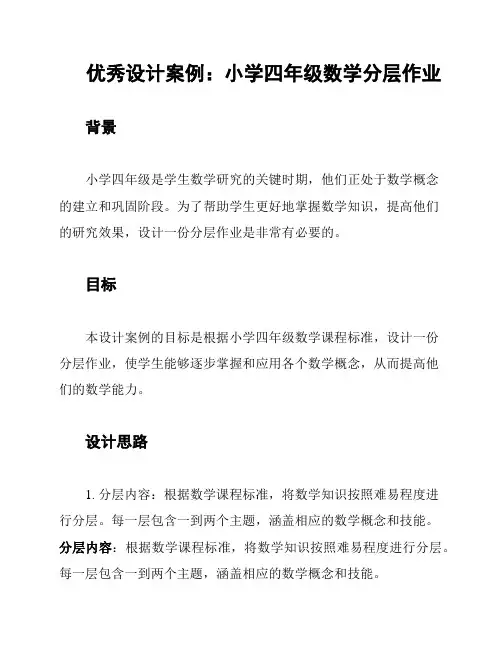 优秀设计案例：小学四年级数学分层作业

背景

小学四年级是学生数学研究的关键时期，他们正处于数学概念的建立和巩固阶段。为了帮助学生更好地掌握数学知识，提高他们的研究效果，设计一份分层作业是非常有必要的。

目标

本设计案例的目标是根据小学四年级数学课程标准，设计一份分层作业，使学生能够逐步掌握和应用各个数学概念，从而提高他们的数学能力。

设计思路

1. 分层内容：根据数学课程标准，将数学知识按照难易程度进行分层。每一层包含一到两个主题，涵盖相应的数学概念和技能。

分层内容：根据数学课程标准，将数学知识按照难易程度进行分层。每一层包含一到两个主题，涵盖相应的数学概念和技能。